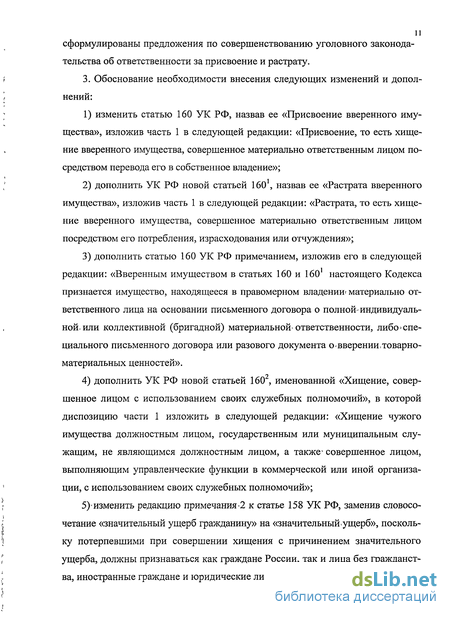 11

сформулированы предложения по совершенствованию уголовного законодательства об ответственности за присвоение и растрату.

3. Обоснование необходимости внесения следующих изменений и дополнений:

1) изменить статью 160 УК РФ, назвав ее «Присвоение вверенного имущества», изложив часть 1 в следующей редакции: «Присвоение, то есть хищение вверенного имущества, совершенное материально ответственным лицом посредством перевода его в собственное владение»;

2) дополнить УК РФ новой статьей $160^1$, назвав ее «Растрата вверенного имущества», изложив часть 1 в следующей редакции: «Растрата, то есть хищение вверенного имущества, совершенное материально ответственным лицом посредством его потребления, израсходования или отчуждения»;

3) дополнить статью 160 УК РФ примечанием, изложив его в следующей редакции: «Вверенным имуществом в статьях 160 и $160^1$ настоящего Кодекса признается имущество, находящееся в правомерном владении материально ответственного лица на основании письменного договора о полной индивидуальной или коллективной (бригадной) материальной ответственности, либо специального письменного договора или разового документа о вверении товарно-материальных ценностей».

4) дополнить УК РФ новой статьей $160^2$, именованной «Хищение, совершенное лицом с использованием своих служебных полномочий», в которой диспозицию части 1 изложить в следующей редакции: «Хищение чужого имущества должностным лицом, государственным или муниципальным служащим, не являющимся должностным лицом, а также совершенное лицом, выполняющим управленческие функции в коммерческой или иной организации, с использованием своих служебных полномочий»;

5) изменить редакцию примечания 2 к статье 158 УК РФ, заменив словосочетание «значительный ущерб гражданину» на «значительный ущерб», поскольку потерпевшими при совершении хищения с причинением значительного ущерба, должны признаваться как граждане России, так и лица без гражданства, иностранные граждане и юридические ли

dsLib.net
библиотека диссертаций